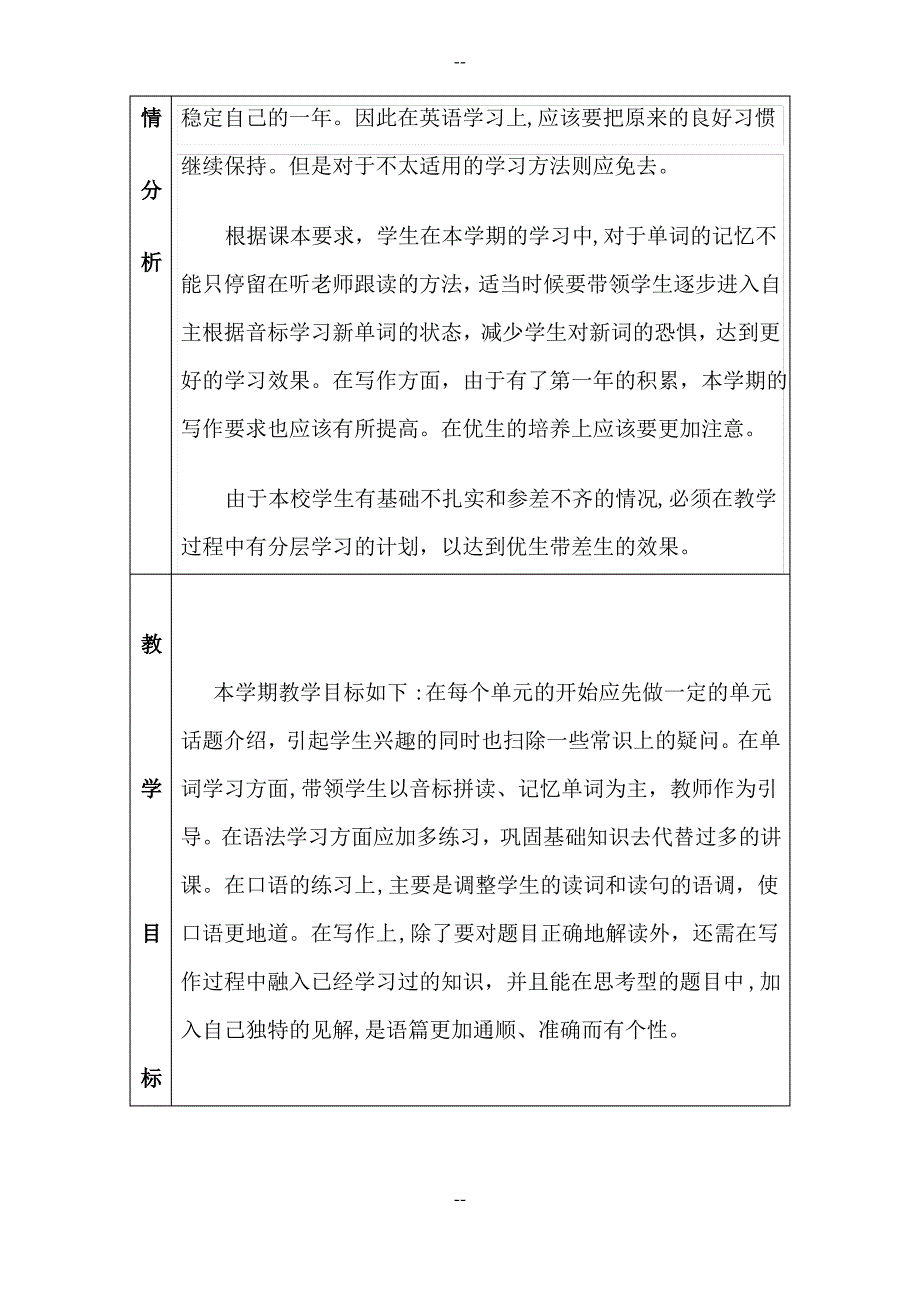 --

| 情分析 | 稳定自己的一年。因此在英语学习上,应该要把原来的良好习惯继续保持。但是对于不太适用的学习方法则应免去。<br><br>根据课本要求，学生在本学期的学习中,对于单词的记忆不能只停留在听老师跟读的方法，适当时候要带领学生逐步进入自主根据音标学习新单词的状态，减少学生对新词的恐惧，达到更好的学习效果。在写作方面，由于有了第一年的积累，本学期的写作要求也应该有所提高。在优生的培养上应该要更加注意。<br><br>由于本校学生有基础不扎实和参差不齐的情况,必须在教学过程中有分层学习的计划，以达到优生带差生的效果。 |
|---|---|
| 教学目标 | 本学期教学目标如下:在每个单元的开始应先做一定的单元话题介绍，引起学生兴趣的同时也扫除一些常识上的疑问。在单词学习方面,带领学生以音标拼读、记忆单词为主，教师作为引导。在语法学习方面应加多练习，巩固基础知识去代替过多的讲课。在口语的练习上,主要是调整学生的读词和读句的语调，使口语更地道。在写作上,除了要对题目正确地解读外，还需在写作过程中融入已经学习过的知识，并且能在思考型的题目中,加入自己独特的见解,是语篇更加通顺、准确而有个性。 |

--